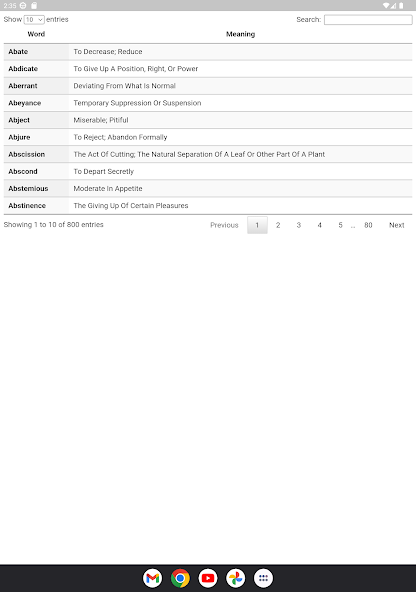 2:35

Show 10 entries

Search:

| Word | Meaning |
|---|---|
| Abate | To Decrease; Reduce |
| Abdicate | To Give Up A Position, Right, Or Power |
| Aberrant | Deviating From What Is Normal |
| Abeyance | Temporary Suppression Or Suspension |
| Abject | Miserable; Pitiful |
| Abjure | To Reject; Abandon Formally |
| Abscission | The Act Of Cutting; The Natural Separation Of A Leaf Or Other Part Of A Plant |
| Abscond | To Depart Secretly |
| Abstemious | Moderate In Appetite |
| Abstinence | The Giving Up Of Certain Pleasures |

Showing 1 to 10 of 800 entries

Previous 1 2 3 4 5 ... 80 Next